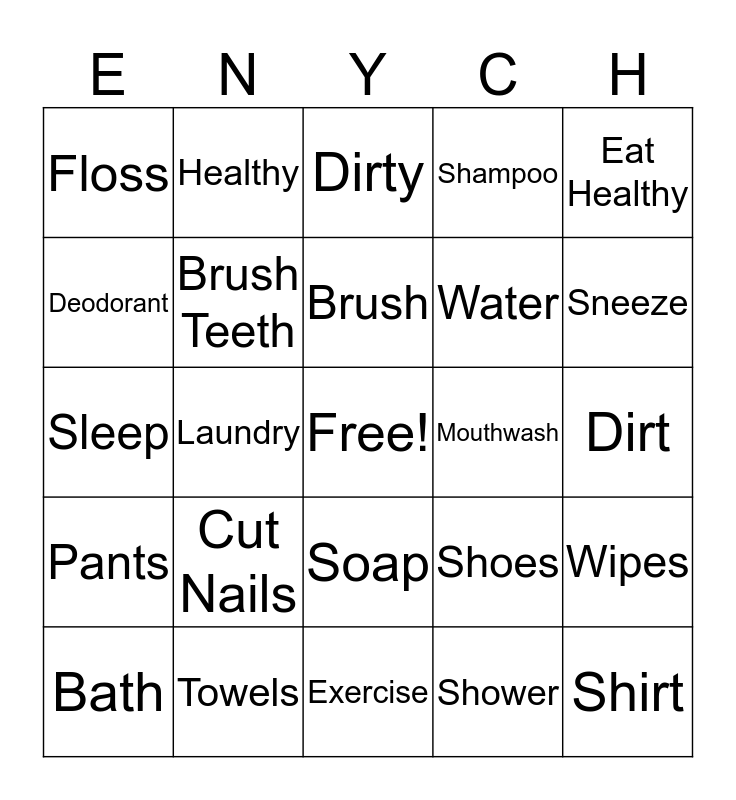 | E | N | Y | C | H |
|---|---|---|---|---|
| Floss | Healthy | Dirty | Shampoo | Eat Healthy |
| Deodorant | Brush Teeth | Brush | Water | Sneeze |
| Sleep | Laundry | Free! | Mouthwash | Dirt |
| Pants | Cut Nails | Soap | Shoes | Wipes |
| Bath | Towels | Exercise | Shower | Shirt |